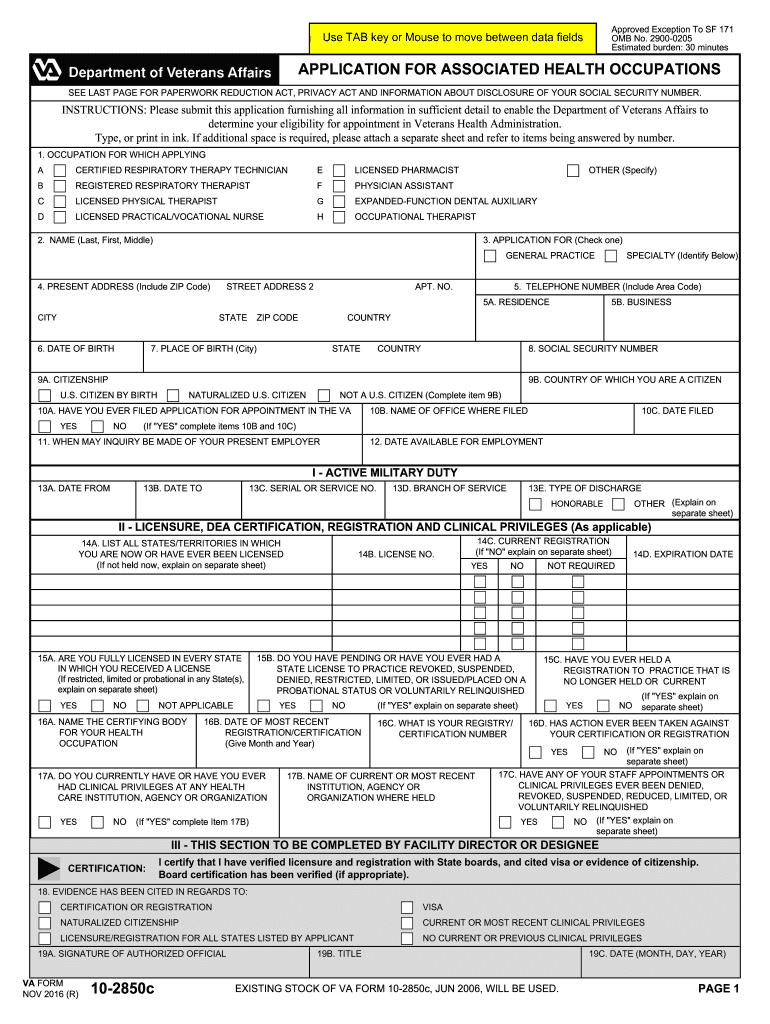 Use TAB key or Mouse to move between data fields

Approved Exception To SF 171
OMB No. 2900-0205
Estimated burden: 30 minutes

Department of Veterans Affairs

APPLICATION FOR ASSOCIATED HEALTH OCCUPATIONS

SEE LAST PAGE FOR PAPERWORK REDUCTION ACT, PRIVACY ACT AND INFORMATION ABOUT DISCLOSURE OF YOUR SOCIAL SECURITY NUMBER.

INSTRUCTIONS: Please submit this application furnishing all information in sufficient detail to enable the Department of Veterans Affairs to determine your eligibility for appointment in Veterans Health Administration. Type, or print in ink. If additional space is required, please attach a separate sheet and refer to items being answered by number.

1. OCCUPATION FOR WHICH APPLYING

A CERTIFIED RESPIRATORY THERAPY TECHNICIAN
B REGISTERED RESPIRATORY THERAPIST
C LICENSED PHYSICAL THERAPIST
D LICENSED PRACTICAL/VOCATIONAL NURSE
E LICENSED PHARMACIST
F PHYSICIAN ASSISTANT
G EXPANDED-FUNCTION DENTAL AUXILIARY
H OCCUPATIONAL THERAPIST
OTHER (Specify)

2. NAME (Last, First, Middle)
3. APPLICATION FOR (Check one)
GENERAL PRACTICE
SPECIALTY (Identify Below)

4. PRESENT ADDRESS (Include ZIP Code) STREET ADDRESS 2 APT. NO.
CITY STATE ZIP CODE COUNTRY
5. TELEPHONE NUMBER (Include Area Code)
5A. RESIDENCE
5B. BUSINESS

6. DATE OF BIRTH
7. PLACE OF BIRTH (City) STATE COUNTRY
8. SOCIAL SECURITY NUMBER

9A. CITIZENSHIP
U.S. CITIZEN BY BIRTH
NATURALIZED U.S. CITIZEN
NOT A U.S. CITIZEN (Complete item 9B)
9B. COUNTRY OF WHICH YOU ARE A CITIZEN

10A. HAVE YOU EVER FILED APPLICATION FOR APPOINTMENT IN THE VA
YES NO (If "YES" complete items 10B and 10C)
10B. NAME OF OFFICE WHERE FILED
10C. DATE FILED

11. WHEN MAY INQUIRY BE MADE OF YOUR PRESENT EMPLOYER
12. DATE AVAILABLE FOR EMPLOYMENT

I - ACTIVE MILITARY DUTY

13A. DATE FROM
13B. DATE TO
13C. SERIAL OR SERVICE NO.
13D. BRANCH OF SERVICE
13E. TYPE OF DISCHARGE
HONORABLE
OTHER (Explain on separate sheet)

II - LICENSURE, DEA CERTIFICATION, REGISTRATION AND CLINICAL PRIVILEGES (As applicable)

14A. LIST ALL STATES/TERRITORIES IN WHICH YOU ARE NOW OR HAVE EVER BEEN LICENSED (If not held now, explain on separate sheet)
14B. LICENSE NO.
14C. CURRENT REGISTRATION (If "NO" explain on separate sheet)
YES NO NOT REQUIRED
14D. EXPIRATION DATE

15A. ARE YOU FULLY LICENSED IN EVERY STATE IN WHICH YOU RECEIVED A LICENSE (If restricted, limited or probational in any State(s), explain on separate sheet)
YES NO NOT APPLICABLE
15B. DO YOU HAVE PENDING OR HAVE YOU EVER HAD A STATE LICENSE TO PRACTICE REVOKED, SUSPENDED, DENIED, RESTRICTED, LIMITED, OR ISSUED/PLACED ON A PROBATIONAL STATUS OR VOLUNTARILY RELINQUISHED
YES NO (If "YES" explain on separate sheet)
15C. HAVE YOU EVER HELD A REGISTRATION TO PRACTICE THAT IS NO LONGER HELD OR CURRENT
YES NO (If "YES" explain on separate sheet)

16A. NAME THE CERTIFYING BODY FOR YOUR HEALTH OCCUPATION
16B. DATE OF MOST RECENT REGISTRATION/CERTIFICATION (Give Month and Year)
16C. WHAT IS YOUR REGISTRY/ CERTIFICATION NUMBER
16D. HAS ACTION EVER BEEN TAKEN AGAINST YOUR CERTIFICATION OR REGISTRATION
YES NO (If "YES" explain on separate sheet)

17A. DO YOU CURRENTLY HAVE OR HAVE YOU EVER HAD CLINICAL PRIVILEGES AT ANY HEALTH CARE INSTITUTION, AGENCY OR ORGANIZATION
YES NO (If "YES" complete Item 17B)
17B. NAME OF CURRENT OR MOST RECENT INSTITUTION, AGENCY OR ORGANIZATION WHERE HELD
17C. HAVE ANY OF YOUR STAFF APPOINTMENTS OR CLINICAL PRIVILEGES EVER BEEN DENIED, REVOKED, SUSPENDED, REDUCED, LIMITED, OR VOLUNTARILY RELINQUISHED
YES NO (If "YES" explain on separate sheet)

III - THIS SECTION TO BE COMPLETED BY FACILITY DIRECTOR OR DESIGNEE

CERTIFICATION: I certify that I have verified licensure and registration with State boards, and cited visa or evidence of citizenship. Board certification has been verified (if appropriate).

18. EVIDENCE HAS BEEN CITED IN REGARDS TO:
CERTIFICATION OR REGISTRATION
NATURALIZED CITIZENSHIP
LICENSURE/REGISTRATION FOR ALL STATES LISTED BY APPLICANT
VISA
CURRENT OR MOST RECENT CLINICAL PRIVILEGES
NO CURRENT OR PREVIOUS CLINICAL PRIVILEGES

19A. SIGNATURE OF AUTHORIZED OFFICIAL
19B. TITLE
19C. DATE (MONTH, DAY, YEAR)

VA FORM NOV 2016 (R) 10-2850c
EXISTING STOCK OF VA FORM 10-2850c, JUN 2006, WILL BE USED.
PAGE 1